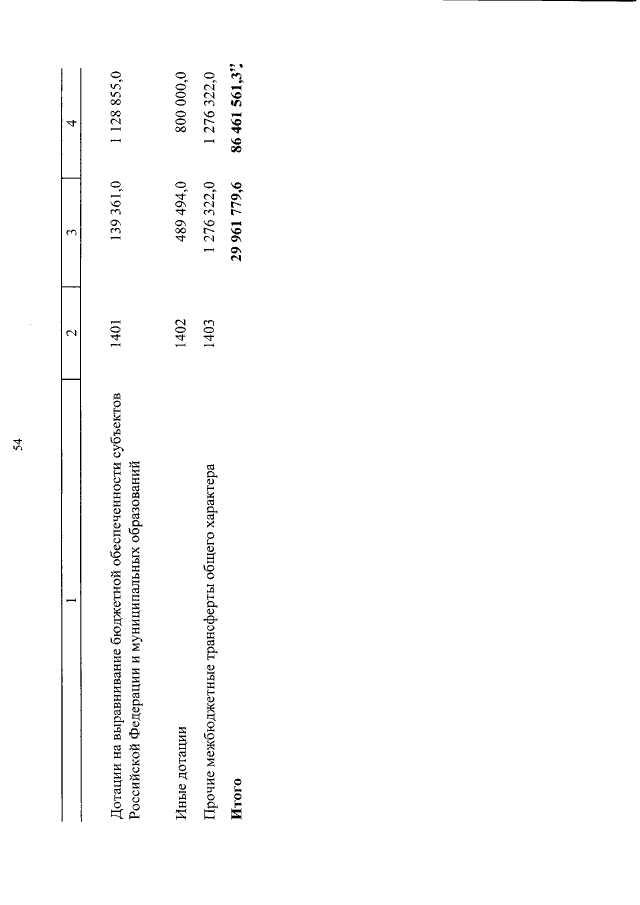 54

| 1 | 2 | 3 | 4 |
|---|---|---|---|
| Дотации на выравнивание бюджетной обеспеченности субъектов Российской Федерации и муниципальных образований | 1401 | 139 361,0 | 1 128 855,0 |
| Иные дотации | 1402 | 489 494,0 | 800 000,0 |
| Прочие межбюджетные трансферты общего характера | 1403 | 1 276 322,0 | 1 276 322,0 |
| Итого | | 29 961 779,6 | 86 461 561,3"; |